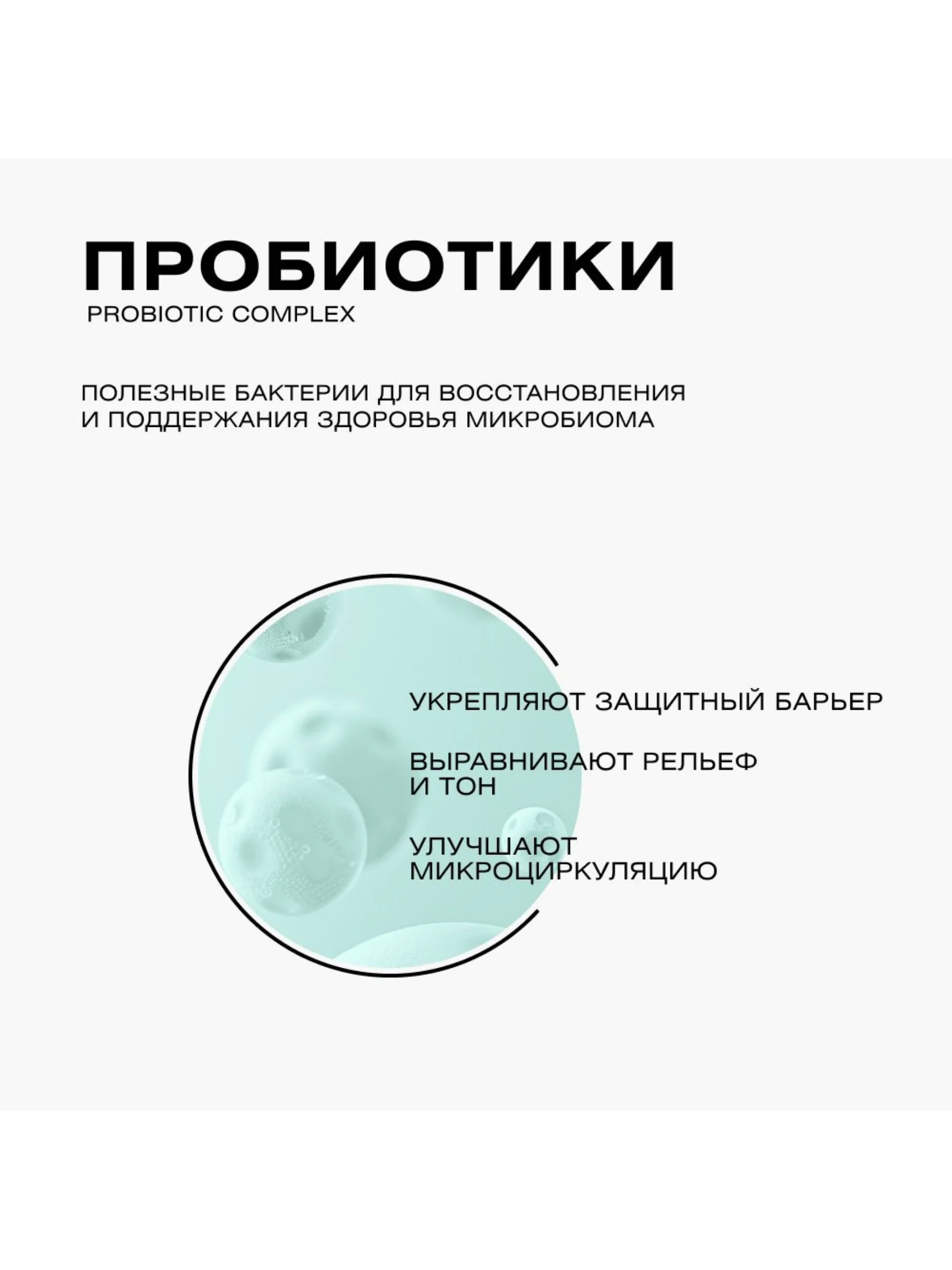 ПРОБИОТИКИ
PROBIOTIC COMPLEX

ПОЛЕЗНЫЕ БАКТЕРИИ ДЛЯ ВОССТАНОВЛЕНИЯ И ПОДДЕРЖАНИЯ ЗДОРОВЬЯ МИКРОБИОМА

УКРЕПЛЯЮТ ЗАЩИТНЫЙ БАРЬЕР

ВЫРАВНИВАЮТ РЕЛЬЕФ И ТОН

УЛУЧШАЮТ МИКРОЦИРКУЛЯЦИЮ